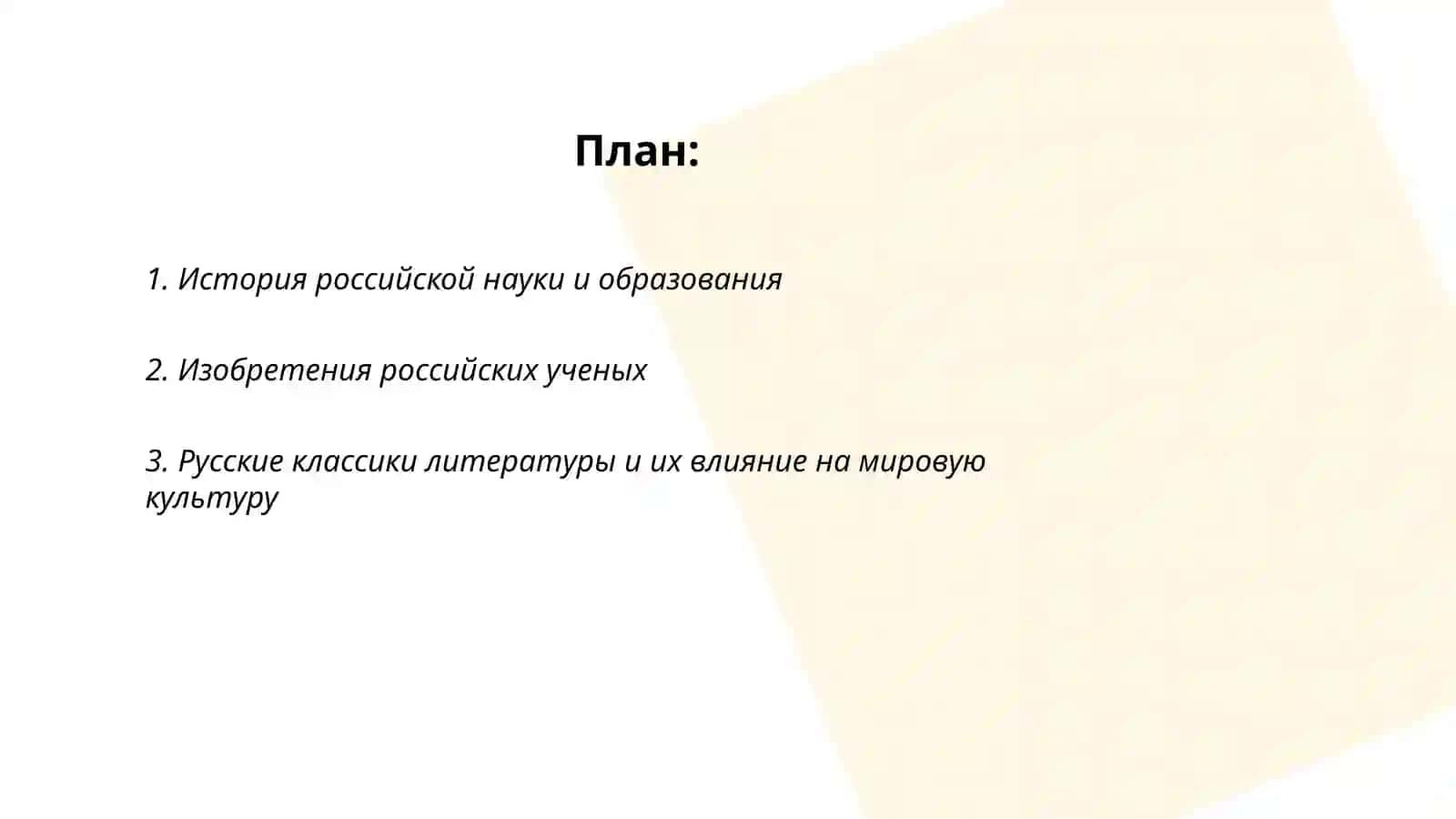 План:

1. История российской науки и образования

2. Изобретения российских ученых

3. Русские классики литературы и их влияние на мировую культуру